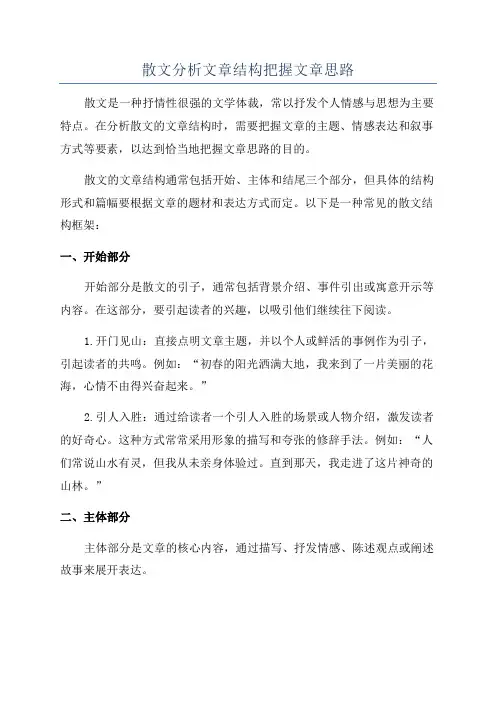 散文分析文章结构把握文章思路

散文是一种抒情性很强的文学体裁，常以抒发个人情感与思想为主要特点。在分析散文的文章结构时，需要把握文章的主题、情感表达和叙事方式等要素，以达到恰当地把握文章思路的目的。

散文的文章结构通常包括开始、主体和结尾三个部分，但具体的结构形式和篇幅要根据文章的题材和表达方式而定。以下是一种常见的散文结构框架：

一、开始部分

开始部分是散文的引子，通常包括背景介绍、事件引出或寓意开示等内容。在这部分，要引起读者的兴趣，以吸引他们继续往下阅读。

1.开门见山：直接点明文章主题，并以个人或鲜活的事例作为引子，引起读者的共鸣。例如：“初春的阳光洒满大地，我来到了一片美丽的花海，心情不由得兴奋起来。”

2.引人入胜：通过给读者一个引人入胜的场景或人物介绍，激发读者的好奇心。这种方式常常采用形象的描写和夸张的修辞手法。例如：“人们常说山水有灵，但我从未亲身体验过。直到那天，我走进了这片神奇的山林。”

二、主体部分

主体部分是文章的核心内容，通过描写、抒发情感、陈述观点或阐述故事来展开表达。